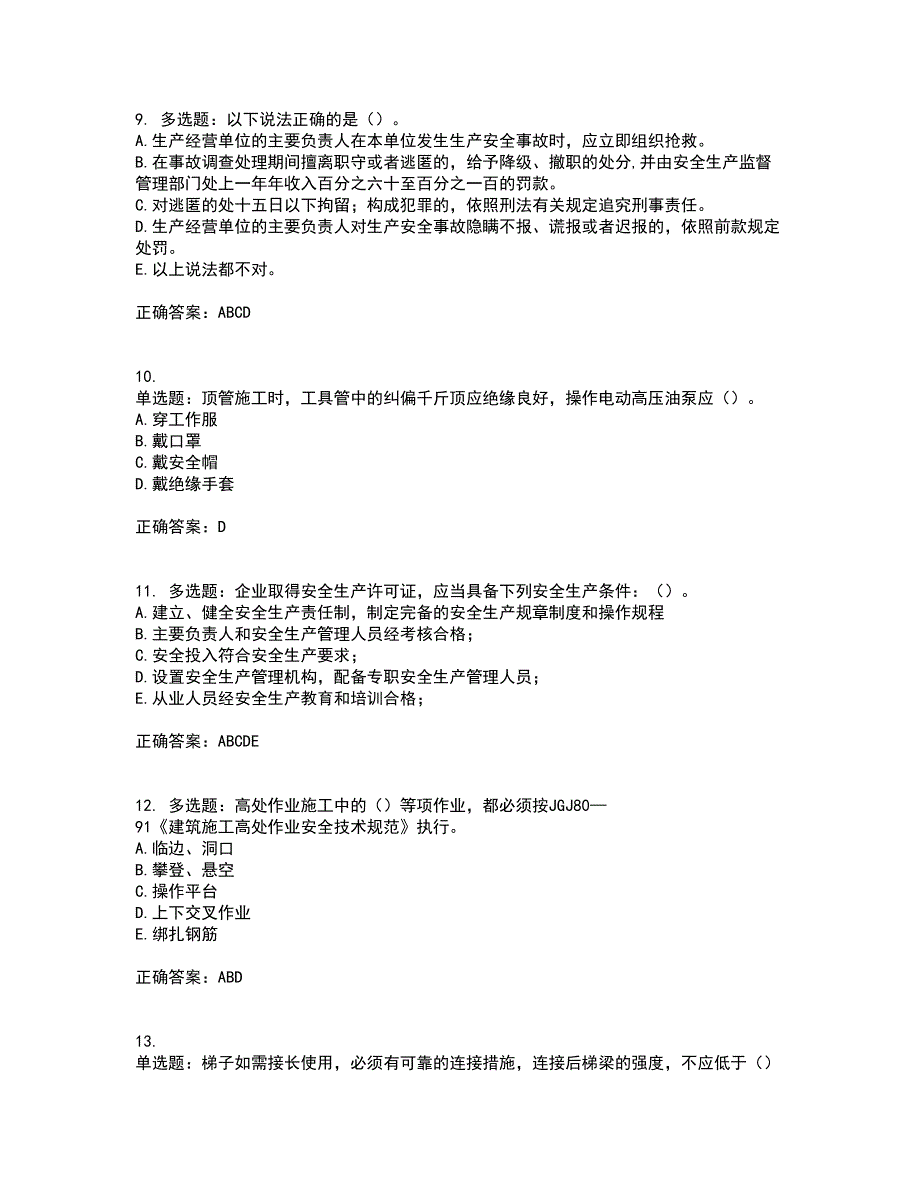 9. 多选题：以下说法正确的是（）。
A.生产经营单位的主要负责人在本单位发生生产安全事故时，应立即组织抢救。
B.在事故调查处理期间擅离职守或者逃匿的，给予降级、撤职的处分，并由安全生产监督管理部门处上一年年收入百分之六十至百分之一百的罚款。
C.对逃匿的处十五日以下拘留；构成犯罪的，依照刑法有关规定追究刑事责任。
D.生产经营单位的主要负责人对生产安全事故隐瞒不报、谎报或者迟报的，依照前款规定处罚。
E.以上说法都不对。

正确答案：ABCD

10.
单选题：顶管施工时，工具管中的纠偏千斤顶应绝缘良好，操作电动高压油泵应（）。
A.穿工作服
B.戴口罩
C.戴安全帽
D.戴绝缘手套

正确答案：D

11. 多选题：企业取得安全生产许可证，应当具备下列安全生产条件：（）。
A.建立、健全安全生产责任制，制定完备的安全生产规章制度和操作规程
B.主要负责人和安全生产管理人员经考核合格；
C.安全投入符合安全生产要求；
D.设置安全生产管理机构，配备专职安全生产管理人员；
E.从业人员经安全生产教育和培训合格；

正确答案：ABCDE

12. 多选题：高处作业施工中的（）等项作业，都必须按JGJ80—91《建筑施工高处作业安全技术规范》执行。
A.临边、洞口
B.攀登、悬空
C.操作平台
D.上下交叉作业
E.绑扎钢筋

正确答案：ABD

13.
单选题：梯子如需接长使用，必须有可靠的连接措施，连接后梯梁的强度，不应低于（）